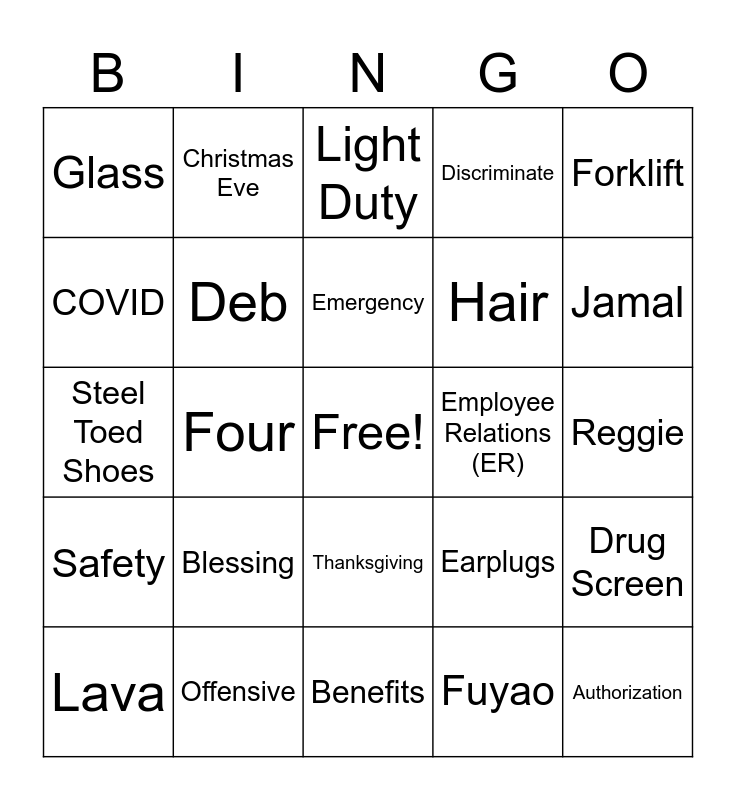 | B | I | N | G | O |
|---|---|---|---|---|
| Glass | Christmas Eve | Light Duty | Discriminate | Forklift |
| COVID | Deb | Emergency | Hair | Jamal |
| Steel Toed Shoes | Four | Free! | Employee Relations (ER) | Reggie |
| Safety | Blessing | Thanksgiving | Earplugs | Drug Screen |
| Lava | Offensive | Benefits | Fuyao | Authorization |